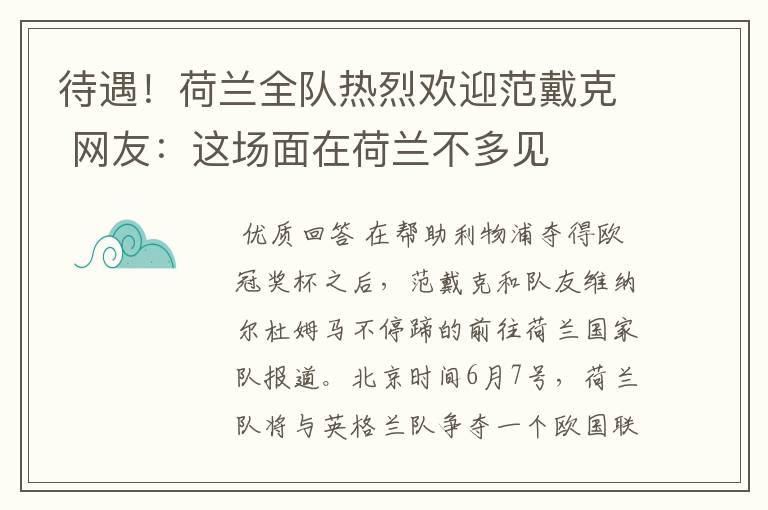 待遇！荷兰全队热烈欢迎范戴克 网友：这场面在荷兰不多见

优质回答 在帮助利物浦夺得欧冠奖杯之后，范戴克和队友维纳尔杜姆马不停蹄的前往荷兰国家队报道。北京时间6月7号，荷兰队将与英格兰队争夺一个欧国联